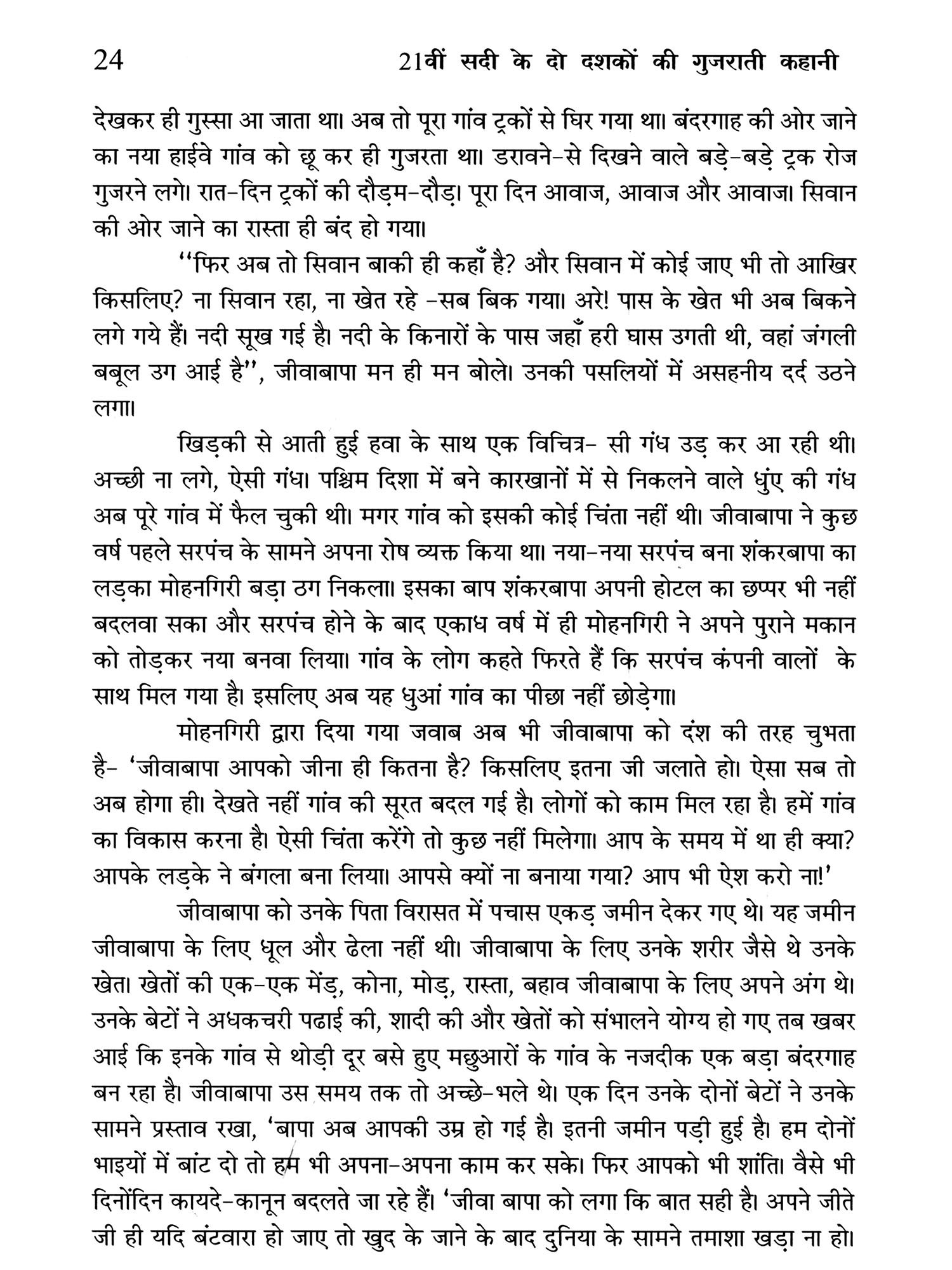 24 21वीं सदी के दो दशकों की गुजराती कहानी

देखकर ही गुस्सा आ जाता था। अब तो पूरा गांव ट्रकों से घिर गया था। बंदरगाह की ओर जाने का नया हाईवे गांव को छू कर ही गुजरता था। डरावने-से दिखने वाले बड़े-बड़े ट्रक रोज गुजरने लगे। रात-दिन ट्रकों की दौड़म-दौड़। पूरा दिन आवाज, आवाज और आवाज। सिवान की ओर जाने का रास्ता ही बंद हो गया।

"फिर अब तो सिवान बाकी ही कहाँ है? और सिवान में कोई जाए भी तो आखिर किसलिए? ना सिवान रहा, ना खेत रहे -सब बिक गया। अरे! पास के खेत भी अब बिकने लगे गये हैं। नदी सूख गई है। नदी के किनारों के पास जहाँ हरी घास उगती थी, वहां जंगली बबूल उग आई है", जीवाबापा मन ही मन बोले। उनकी पसलियों में असहनीय दर्द उठने लगा।

खिड़की से आती हुई हवा के साथ एक विचित्र- सी गंध उड़ कर आ रही थी। अच्छी ना लगे, ऐसी गंध। पश्चिम दिशा में बने कारखानों में से निकलने वाले धुंए की गंध अब पूरे गांव में फैल चुकी थी। मगर गांव को इसकी कोई चिंता नहीं थी। जीवाबापा ने कुछ वर्ष पहले सरपंच के सामने अपना रोष व्यक्त किया था। नया-नया सरपंच बना शंकरबापा का लड़का मोहनगिरी बड़ा ठग निकला। इसका बाप शंकरबापा अपनी होटल का छप्पर भी नहीं बदलवा सका और सरपंच होने के बाद एकाध वर्ष में ही मोहनगिरी ने अपने पुराने मकान को तोड़कर नया बनवा लिया। गांव के लोग कहते फिरते हैं कि सरपंच कंपनी वालों के साथ मिल गया है। इसलिए अब यह धुआं गांव का पीछा नहीं छोड़ेगा।

मोहनगिरी द्वारा दिया गया जवाब अब भी जीवाबापा को दंश की तरह चुभता है- 'जीवाबापा आपको जीना ही कितना है? किसलिए इतना जी जलाते हो। ऐसा सब तो अब होगा ही। देखते नहीं गांव की सूरत बदल गई है। लोगों को काम मिल रहा है। हमें गांव का विकास करना है। ऐसी चिंता करेंगे तो कुछ नहीं मिलेगा। आप के समय में था ही क्या? आपके लड़के ने बंगला बना लिया। आपसे क्यों ना बनाया गया? आप भी ऐश करो ना!'

जीवाबापा को उनके पिता विरासत में पचास एकड़ जमीन देकर गए थे। यह जमीन जीवाबापा के लिए धूल और ढेला नहीं थी। जीवाबापा के लिए उनके शरीर जैसे थे उनके खेत। खेतों की एक-एक मेंड़, कोना, मोड़, रास्ता, बहाव जीवाबापा के लिए अपने अंग थे। उनके बेटों ने अधकचरी पढाई की, शादी की और खेतों को संभालने योग्य हो गए तब खबर आई कि इनके गांव से थोड़ी दूर बसे हुए मछुआरों के गांव के नजदीक एक बड़ा बंदरगाह बन रहा है। जीवाबापा उस समय तक तो अच्छे-भले थे। एक दिन उनके दोनों बेटों ने उनके सामने प्रस्ताव रखा, 'बापा अब आपकी उम्र हो गई है। इतनी जमीन पड़ी हुई है। हम दोनों भाइयों में बांट दो तो हम भी अपना-अपना काम कर सके। फिर आपको भी शांति। वैसे भी दिनोंदिन कायदे-कानून बदलते जा रहे हैं। 'जीवा बापा को लगा कि बात सही है। अपने जीते जी ही यदि बंटवारा हो जाए तो खुद के जाने के बाद दुनिया के सामने तमाशा खड़ा ना हो।